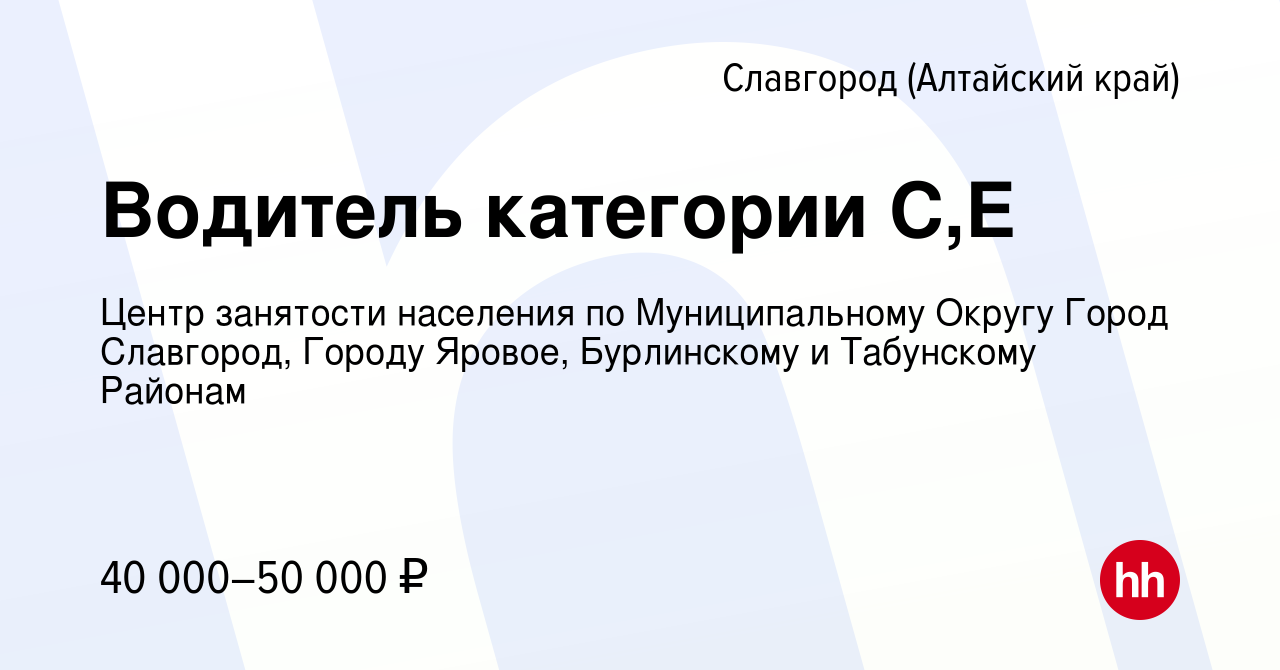 Славгород (Алтайский край)

Водитель категории С,Е

Центр занятости населения по Муниципальному Округу Город Славгород, Городу Яровое, Бурлинскому и Табунскому Районам

40 000–50 000 ₽

hh